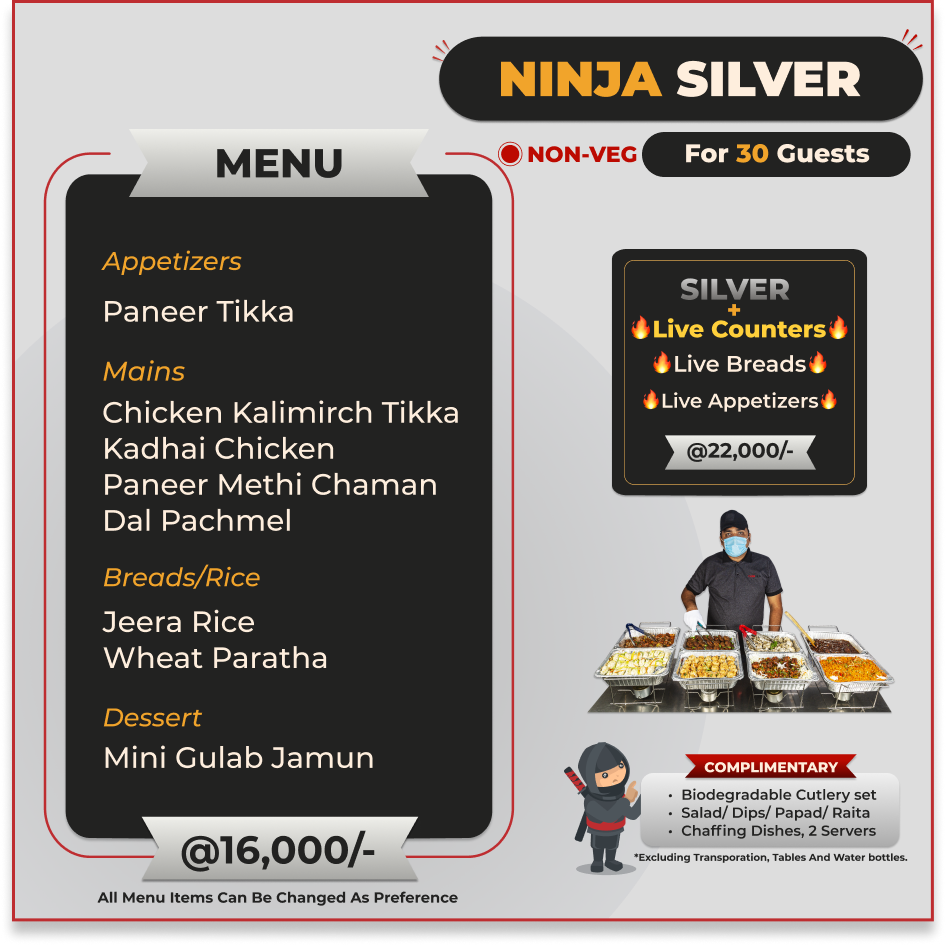 NINJA SILVER

NON-VEG

For 30 Guests

MENU

Appetizers

Paneer Tikka

Mains

Chicken Kalimirch Tikka
Kadhai Chicken
Paneer Methi Chaman
Dal Pachmel

Breads/Rice

Jeera Rice
Wheat Paratha

Dessert

Mini Gulab Jamun

@16,000/-

All Menu Items Can Be Changed As Preference

SILVER
+
🔥Live Counters🔥
🔥Live Breads🔥
🔥Live Appetizers🔥

@22,000/-

COMPLIMENTARY

• Biodegradable Cutlery set
• Salad/ Dips/ Papad/ Raita
• Chaffing Dishes, 2 Servers

*Excluding Transporation, Tables And Water bottles.